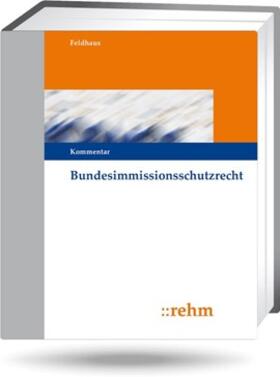 Feldhaus

Kommentar

Bundesimmissionsschutzrecht

::rehm